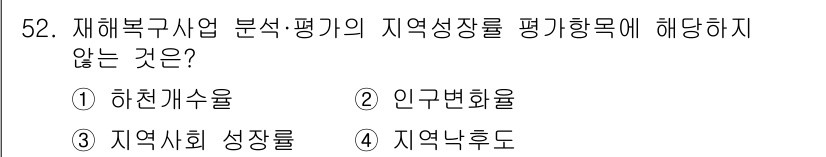 52. 재해복구사업 분석·평가의 지역성장률 평가항목에 해당하지 않는 것은?

① 하천개수율
② 인구변화율
③ 지역사회 성장률
④ 지역낙후도